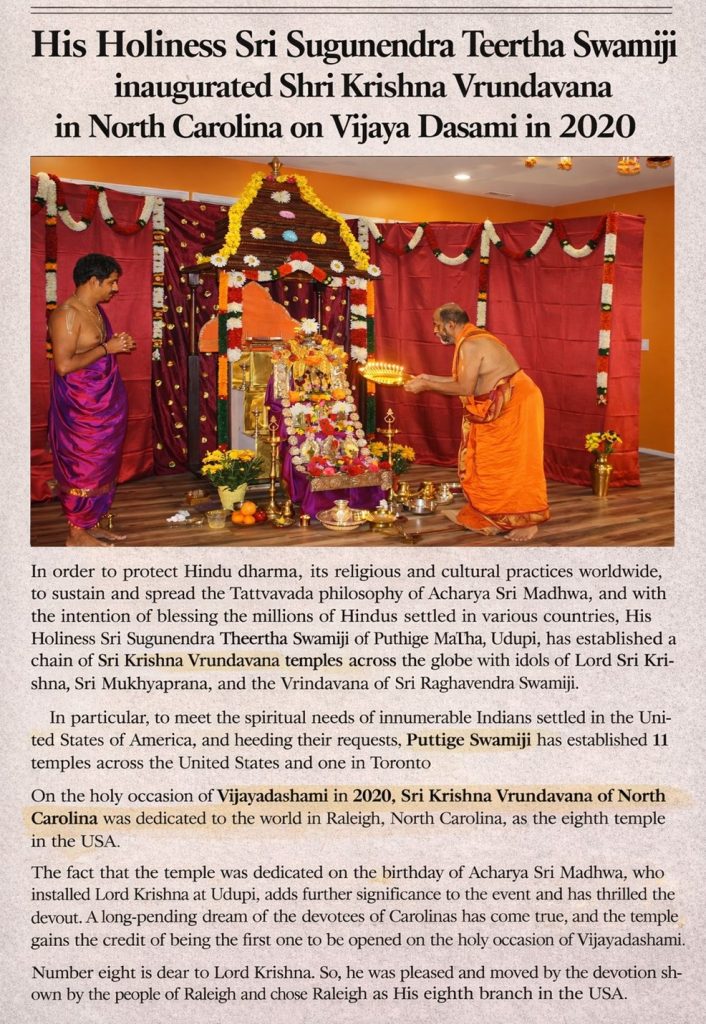 His Holiness Sri Sugunendra Teertha Swamiji inaugurated Shri Krishna Vrundavana in North Carolina on Vijaya Dasami in 2020

In order to protect Hindu dharma, its religious and cultural practices worldwide, to sustain and spread the Tattvavada philosophy of Acharya Sri Madhwa, and with the intention of blessing the millions of Hindus settled in various countries, His Holiness Sri Sugunendra Theertha Swamiji of Puthige MaTha, Udupi, has established a chain of Sri Krishna Vrundavana temples across the globe with idols of Lord Sri Krishna, Sri Mukhyaprana, and the Vrindavana of Sri Raghavendra Swamiji.

In particular, to meet the spiritual needs of innumerable Indians settled in the United States of America, and heeding their requests, Puttige Swamiji has established 11 temples across the United States and one in Toronto

On the holy occasion of Vijayadashami in 2020, Sri Krishna Vrundavana of North Carolina was dedicated to the world in Raleigh, North Carolina, as the eighth temple in the USA.

The fact that the temple was dedicated on the birthday of Acharya Sri Madhwa, who installed Lord Krishna at Udupi, adds further significance to the event and has thrilled the devout. A long-pending dream of the devotees of Carolinas has come true, and the temple gains the credit of being the first one to be opened on the holy occasion of Vijayadashami.

Number eight is dear to Lord Krishna. So, he was pleased and moved by the devotion shown by the people of Raleigh and chose Raleigh as His eighth branch in the USA.